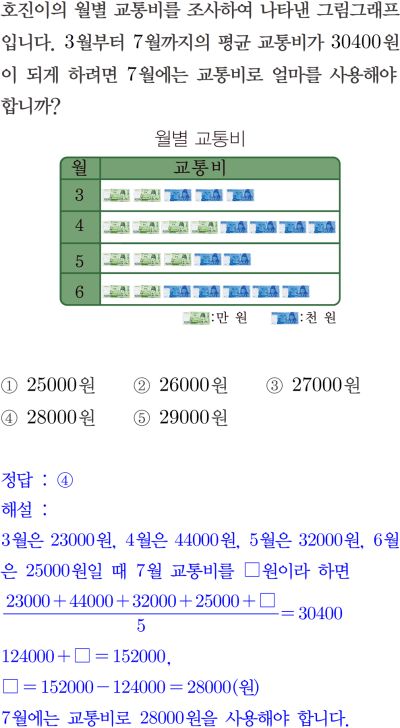 호진이의 월별 교통비를 조사하여 나타낸 그림그래프입니다. 3월부터 7월까지의 평균 교통비가 30400원이 되게 하려면 7월에는 교통비로 얼마를 사용해야 합니까?

월별 교통비

| 월 | 교통비 |
|---|---|
| 3 | |
| 4 | |
| 5 | |
| 6 | |

:만 원 :천 원

① 25000원 ② 26000원 ③ 27000원
④ 28000원 ⑤ 29000원

정답 : ④
해설 :
3월은 23000원, 4월은 44000원, 5월은 32000원, 6월은 25000원일 때 7월 교통비를 □원이라 하면
$\frac{23000+44000+32000+25000+□}{5}=30400$
$124000+□=152000$,
$□=152000-124000=28000$(원)
7월에는 교통비로 28000원을 사용해야 합니다.